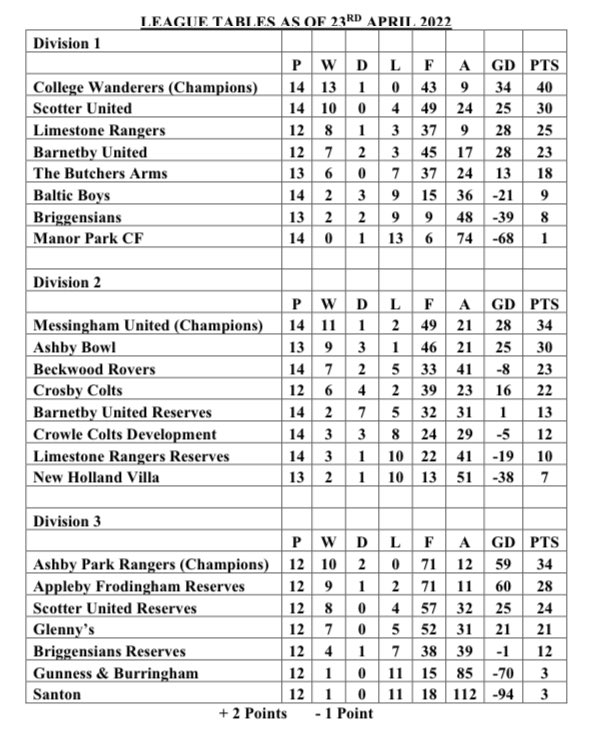 LEAGUE TABLES AS OF 23$^{RD}$ APRIL 2022

| Division 1 | | | | | | | | |
|---|---|---|---|---|---|---|---|---|
| | P | W | D | L | F | A | GD | PTS |
| College Wanderers (Champions) | 14 | 13 | 1 | 0 | 43 | 9 | 34 | 40 |
| Scotter United | 14 | 10 | 0 | 4 | 49 | 24 | 25 | 30 |
| Limestone Rangers | 12 | 8 | 1 | 3 | 37 | 9 | 28 | 25 |
| Barnetby United | 12 | 7 | 2 | 3 | 45 | 17 | 28 | 23 |
| The Butchers Arms | 13 | 6 | 0 | 7 | 37 | 24 | 13 | 18 |
| Baltic Boys | 14 | 2 | 3 | 9 | 15 | 36 | -21 | 9 |
| Briggensians | 13 | 2 | 2 | 9 | 9 | 48 | -39 | 8 |
| Manor Park CF | 14 | 0 | 1 | 13 | 6 | 74 | -68 | 1 |
| | | | | | | | | |
| Division 2 | | | | | | | | |
| | P | W | D | L | F | A | GD | PTS |
| Messingham United (Champions) | 14 | 11 | 1 | 2 | 49 | 21 | 28 | 34 |
| Ashby Bowl | 13 | 9 | 3 | 1 | 46 | 21 | 25 | 30 |
| Beckwood Rovers | 14 | 7 | 2 | 5 | 33 | 41 | -8 | 23 |
| Crosby Colts | 12 | 6 | 4 | 2 | 39 | 23 | 16 | 22 |
| Barnetby United Reserves | 14 | 2 | 7 | 5 | 32 | 31 | 1 | 13 |
| Crowle Colts Development | 14 | 3 | 3 | 8 | 24 | 29 | -5 | 12 |
| Limestone Rangers Reserves | 14 | 3 | 1 | 10 | 22 | 41 | -19 | 10 |
| New Holland Villa | 13 | 2 | 1 | 10 | 13 | 51 | -38 | 7 |
| | | | | | | | | |
| Division 3 | | | | | | | | |
| | P | W | D | L | F | A | GD | PTS |
| Ashby Park Rangers (Champions) | 12 | 10 | 2 | 0 | 71 | 12 | 59 | 34 |
| Appleby Frodingham Reserves | 12 | 9 | 1 | 2 | 71 | 11 | 60 | 28 |
| Scotter United Reserves | 12 | 8 | 0 | 4 | 57 | 32 | 25 | 24 |
| Glenny's | 12 | 7 | 0 | 5 | 52 | 31 | 21 | 21 |
| Briggensians Reserves | 12 | 4 | 1 | 7 | 38 | 39 | -1 | 12 |
| Gunness & Burringham | 12 | 1 | 0 | 11 | 15 | 85 | -70 | 3 |
| Santon | 12 | 1 | 0 | 11 | 18 | 112 | -94 | 3 |

+ 2 Points - 1 Point